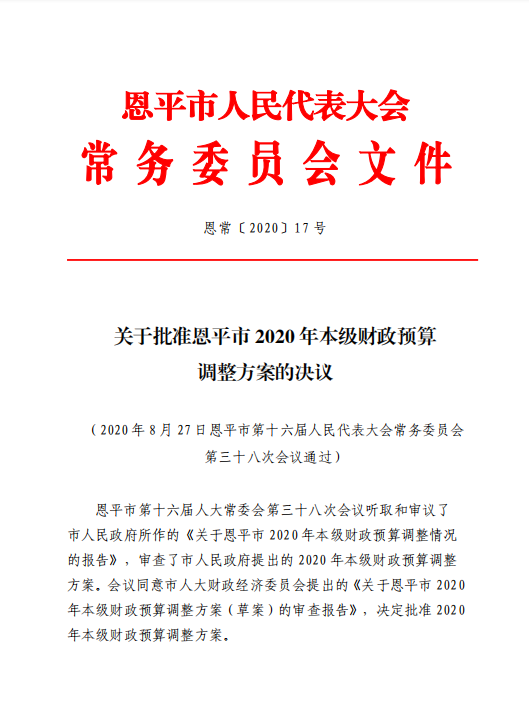 恩平市人民代表大会
常务委员会文件

恩常〔2020〕17号

关于批准恩平市2020年本级财政预算调整方案的决议

（2020年8月27日恩平市第十六届人民代表大会常务委员会第三十八次会议通过）

恩平市第十六届人大常委会第三十八次会议听取和审议了市人民政府所作的《关于恩平市2020年本级财政预算调整情况的报告》，审查了市人民政府提出的2020年本级财政预算调整方案。会议同意市人大财政经济委员会提出的《关于恩平市2020年本级财政预算调整方案（草案）的审查报告》，决定批准2020年本级财政预算调整方案。